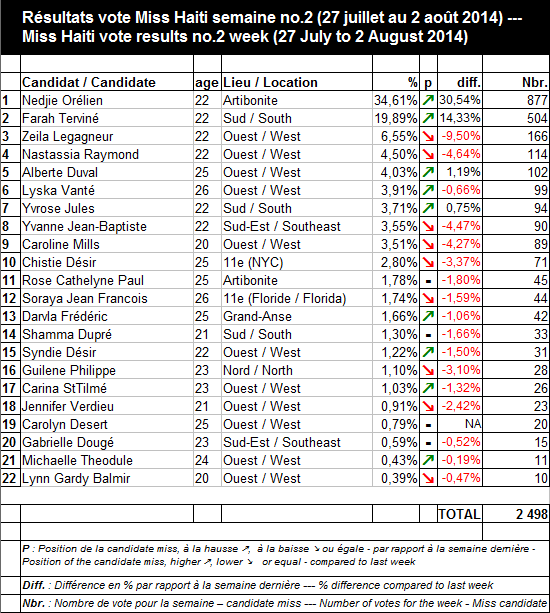 Résultats vote Miss Haiti semaine no.2 (27 juillet au 2 août 2014) --- Miss Haiti vote results no.2 week (27 July to 2 August 2014)

| | Candidat / Candidate | age | Lieu / Location | % | p | diff. | Nbr. |
|---|---|---|---|---|---|---|---|
| 1 | Nedjie Orélien | 22 | Artibonite | 34,61% | ↗ | 30,54% | 877 |
| 2 | Farah Terviné | 22 | Sud / South | 19,89% | ↗ | 14,33% | 504 |
| 3 | Zeila Legagneur | 22 | Ouest / West | 6,55% | ↘ | -9,50% | 166 |
| 4 | Nastassia Raymond | 22 | Ouest / West | 4,50% | ↘ | -4,64% | 114 |
| 5 | Alberte Duval | 25 | Ouest / West | 4,03% | ↗ | 1,19% | 102 |
| 6 | Lyska Vanté | 26 | Ouest / West | 3,91% | ↗ | -0,66% | 99 |
| 7 | Yvrose Jules | 22 | Sud / South | 3,71% | ↗ | 0,75% | 94 |
| 8 | Yvanne Jean-Baptiste | 22 | Sud-Est / Southeast | 3,55% | ↘ | -4,47% | 90 |
| 9 | Caroline Mills | 20 | Ouest / West | 3,51% | ↘ | -4,27% | 89 |
| 10 | Chistie Désir | 25 | 11e (NYC) | 2,80% | ↘ | -3,37% | 71 |
| 11 | Rose Cathelyne Paul | 25 | Artibonite | 1,78% | - | -1,80% | 45 |
| 12 | Soraya Jean Francois | 26 | 11e (Floride / Florida) | 1,74% | ↘ | -1,59% | 44 |
| 13 | Darvla Frédéric | 25 | Grand-Anse | 1,66% | ↗ | -1,06% | 42 |
| 14 | Shamma Dupré | 21 | Sud / South | 1,30% | - | -1,66% | 33 |
| 15 | Syndie Désir | 22 | Ouest / West | 1,22% | ↗ | -1,50% | 31 |
| 16 | Guilene Philippe | 23 | Nord / North | 1,10% | ↘ | -3,10% | 28 |
| 17 | Carina StTilmé | 23 | Ouest / West | 1,03% | ↗ | -1,32% | 26 |
| 18 | Jennifer Verdieu | 21 | Ouest / West | 0,91% | ↘ | -2,42% | 23 |
| 19 | Carolyn Desert | 25 | Ouest / West | 0,79% | - | NA | 20 |
| 20 | Gabrielle Dougé | 23 | Sud-Est / Southeast | 0,59% | - | -0,52% | 15 |
| 21 | Michaelle Theodule | 24 | Ouest / West | 0,43% | ↗ | -0,19% | 11 |
| 22 | Lynn Gardy Balmir | 20 | Ouest / West | 0,39% | ↘ | -0,47% | 10 |
| | | | | | | TOTAL | 2 498 |

P : Position de la candidate miss, à la hausse ↗, à la baisse ↘ ou égale - par rapport à la semaine dernière - Position of the candidate miss, higher ↗, lower ↘ or equal - compared to last week

Diff. : Différence en % par rapport à la semaine dernière --- % difference compared to last week

Nbr. : Nombre de vote pour la semaine – candidate miss --- Number of votes for the week - Miss candidate